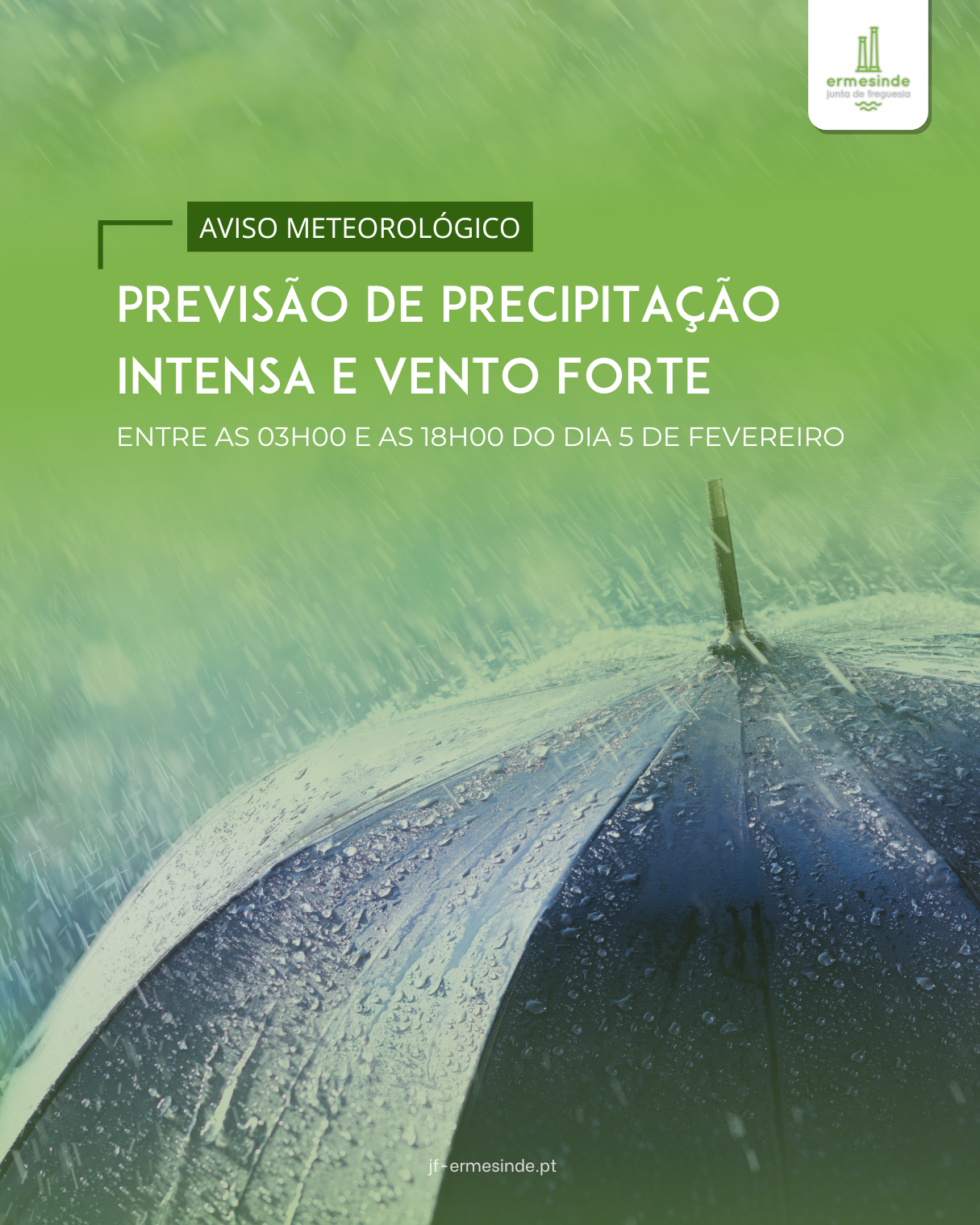 ermesinde
junta de freguesia

AVISO METEOROLÓGICO

PREVISÃO DE PRECIPITAÇÃO INTENSA E VENTO FORTE

ENTRE AS 03H00 E AS 18H00 DO DIA 5 DE FEVEREIRO

jf-ermesinde.pt